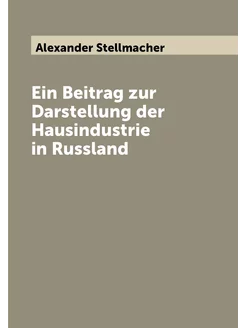 Alexander Stellmacher

Ein Beitrag zur Darstellung der Hausindustrie in Russland